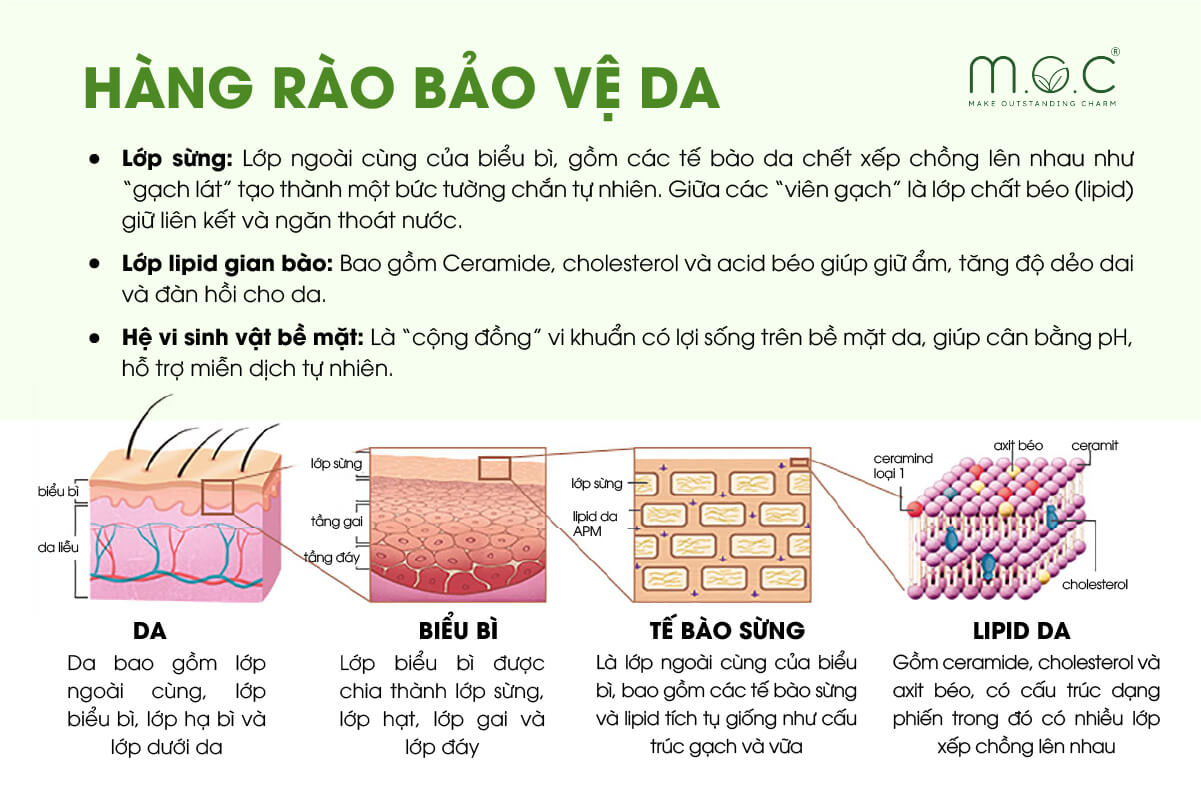 HÀNG RÀO BẢO VỆ DA

M.O.C®
MAKE OUTSTANDING CHARM

• **Lớp sừng:** Lớp ngoài cùng của biểu bì, gồm các tế bào da chết xếp chồng lên nhau như "gạch lát" tạo thành một bức tường chắn tự nhiên. Giữa các "viên gạch" là lớp chất béo (lipid) giữ liên kết và ngăn thoát nước.

• **Lớp lipid gian bào:** Bao gồm Ceramide, cholesterol và acid béo giúp giữ ẩm, tăng độ dẻo dai và đàn hồi cho da.

• **Hệ vi sinh vật bề mặt:** Là "cộng đồng" vi khuẩn có lợi sống trên bề mặt da, giúp cân bằng pH, hỗ trợ miễn dịch tự nhiên.

biểu bì
da liễu
lớp sừng
tầng gai
tầng đáy
lớp sừng
lipid da APM
ceramind loại 1
axit béo
ceramit
cholesterol

DA
Da bao gồm lớp ngoài cùng, lớp biểu bì, lớp hạ bì và lớp dưới da

BIỂU BÌ
Lớp biểu bì được chia thành lớp sừng, lớp hạt, lớp gai và lớp đáy

TẾ BÀO SỪNG
Là lớp ngoài cùng của biểu bì, bao gồm các tế bào sừng và lipid tích tụ giống như cấu trúc gạch và vữa

LIPID DA
Gồm ceramide, cholesterol và axit béo, có cấu trúc dạng phiến trong đó có nhiều lớp xếp chồng lên nhau